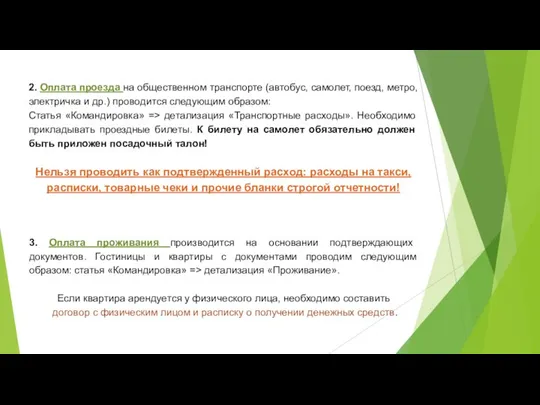 2. Оплата проезда на общественном транспорте (автобус, самолет, поезд, метро, электричка и др.) проводится следующим образом:
Статья «Командировка» => детализация «Транспортные расходы». Необходимо прикладывать проездные билеты. К билету на самолет обязательно должен быть приложен посадочный талон!

Нельзя проводить как подтвержденный расход: расходы на такси, расписки, товарные чеки и прочие бланки строгой отчетности!

3. Оплата проживания производится на основании подтверждающих документов. Гостиницы и квартиры с документами проводим следующим образом: статья «Командировка» => детализация «Проживание».

Если квартира арендуется у физического лица, необходимо составить договор с физическим лицом и расписку о получении денежных средств.